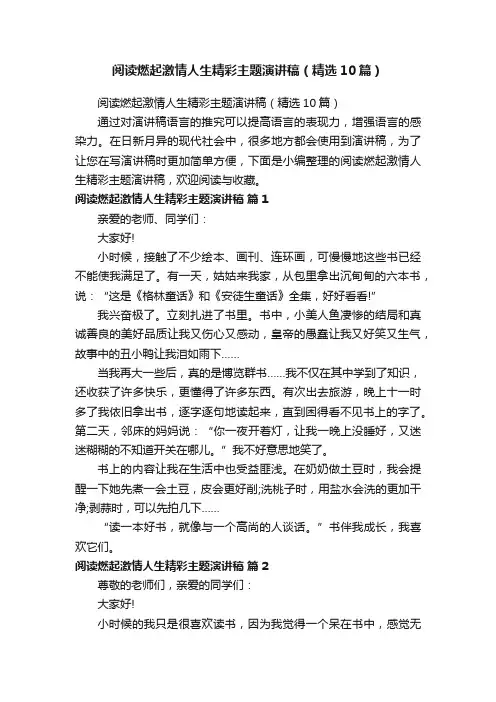 阅读燃起激情人生精彩主题演讲稿（精选10篇）

阅读燃起激情人生精彩主题演讲稿（精选10篇）

通过对演讲稿语言的推究可以提高语言的表现力，增强语言的感染力。在日新月异的现代社会中，很多地方都会使用到演讲稿，为了让您在写演讲稿时更加简单方便，下面是小编整理的阅读燃起激情人生精彩主题演讲稿，欢迎阅读与收藏。

阅读燃起激情人生精彩主题演讲稿 篇1

亲爱的老师、同学们：

大家好!

小时候，接触了不少绘本、画刊、连环画，可慢慢地这些书已经不能使我满足了。有一天，姑姑来我家，从包里拿出沉甸甸的六本书，说：“这是《格林童话》和《安徒生童话》全集，好好看看!”

我兴奋极了。立刻扎进了书里。书中，小美人鱼凄惨的结局和真诚善良的美好品质让我又伤心又感动，皇帝的愚蠢让我又好笑又生气，故事中的丑小鸭让我泪如雨下……

当我再大一些后，真的是博览群书……我不仅在其中学到了知识，还收获了许多快乐，更懂得了许多东西。有次出去旅游，晚上十一时多了我依旧拿出书，逐字逐句地读起来，直到困得看不见书上的字了。第二天，邻床的妈妈说：“你一夜开着灯，让我一晚上没睡好，又迷迷糊糊的不知道开关在哪儿。”我不好意思地笑了。

书上的内容让我在生活中也受益匪浅。在奶奶做土豆时，我会提醒一下她先煮一会土豆，皮会更好削;洗桃子时，用盐水会洗的更加干净;剥蒜时，可以先拍几下……

“读一本好书，就像与一个高尚的人谈话。”书伴我成长，我喜欢它们。

阅读燃起激情人生精彩主题演讲稿 篇2

尊敬的老师们，亲爱的同学们：

大家好!

小时候的我只是很喜欢读书，因为我觉得一个呆在书中，感觉无